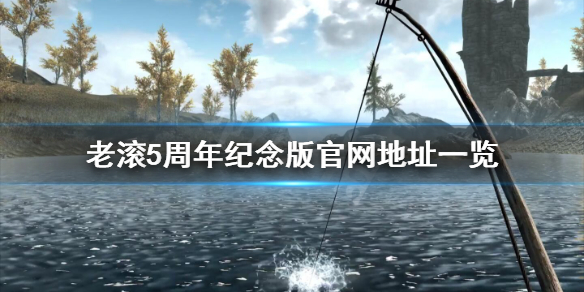 老滚5周年纪念版官网地址一览